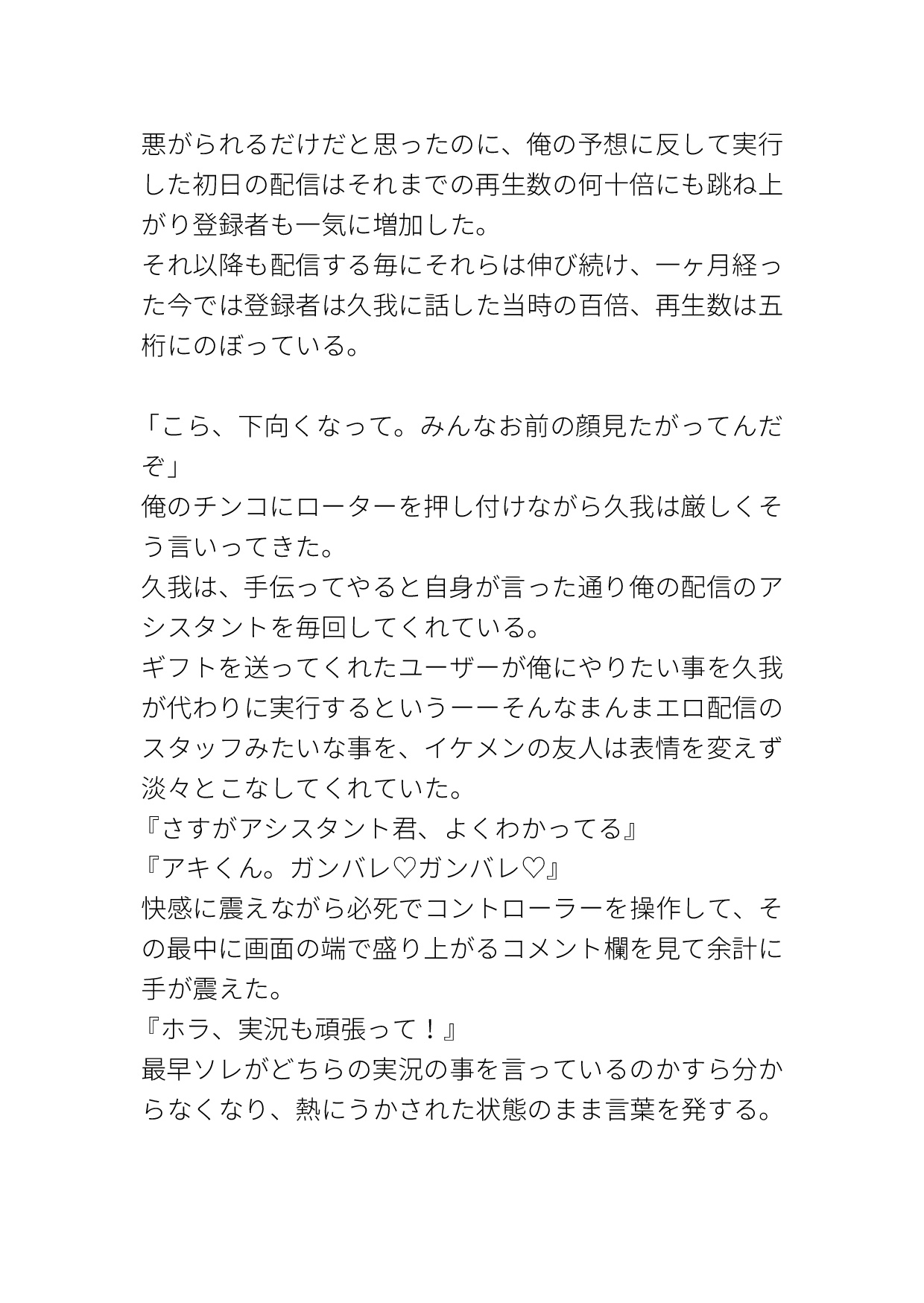 悪がられるだけだと思ったのに、俺の予想に反して実行した初日の配信はそれまでの再生数の何十倍にも跳ね上がり登録者も一気に増加した。
それ以降も配信する毎にそれらは伸び続け、一ヶ月経った今では登録者は久我に話した当時の百倍、再生数は五桁にのぼっている。

「こら、下向くなって。みんなお前の顔見たがってんだぞ」
俺のチンコにローターを押し付けながら久我は厳しくそう言いってきた。
久我は、手伝ってやると自身が言った通り俺の配信のアシスタントを毎回してくれている。
ギフトを送ってくれたユーザーが俺にやりたい事を久我が代わりに実行するというーーそんなまんまエロ配信のスタッフみたいな事を、イケメンの友人は表情を変えず淡々とこなしてくれていた。
『さすがアシスタント君、よくわかってる』
『アキくん。ガンバレ♡ガンバレ♡』
快感に震えながら必死でコントローラーを操作して、その最中に画面の端で盛り上がるコメント欄を見て余計に手が震えた。
『ホラ、実況も頑張って！』
最早ソレがどちらの実況の事を言っているのかすら分からなくなり、熱にうかされた状態のまま言葉を発する。